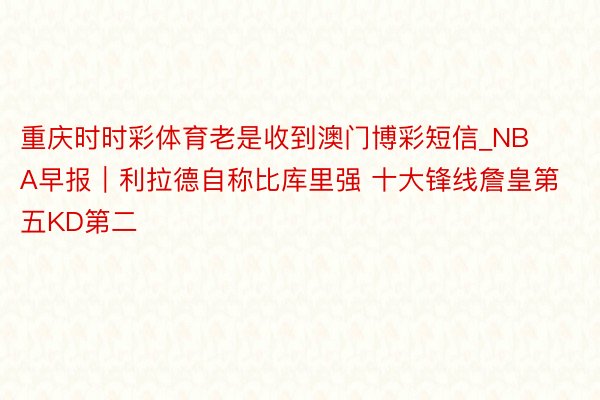 重庆时时彩体育老是收到澳门博彩短信_NBA早报｜利拉德自称比库里强 十大锋线詹皇第五KD第二